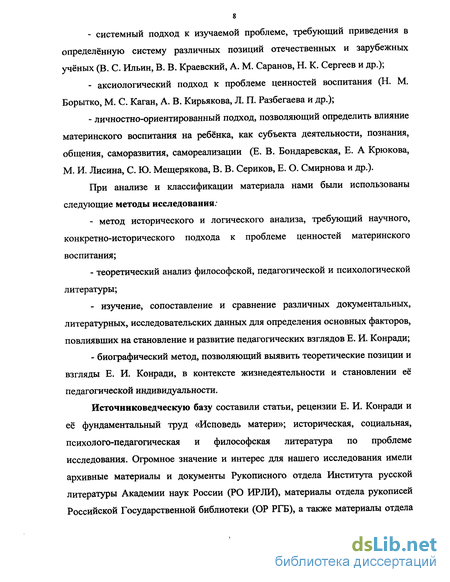 8

- системный подход к изучаемой проблеме, требующий приведения в определённую систему различных позиций отечественных и зарубежных учёных (В. С. Ильин, В. В. Краевский, А. М. Саранов, Н. К. Сергеев и др.);

- аксиологический подход к проблеме ценностей воспитания (Н. М. Борытко, М. С. Каган, А. В. Кирьякова, Л. П. Разбегаева и др.);

- личностно-ориентированный подход, позволяющий определить влияние материнского воспитания на ребёнка, как субъекта деятельности, познания, общения, саморазвития, самореализации (Е. В. Бондаревская, Е. А Крюкова, М. И. Лисина, С. Ю. Мещерякова, В. В. Сериков, Е. О. Смирнова и др.).

При анализе и классификации материала нами были использованы следующие методы исследования:

- метод исторического и логического анализа, требующий научного, конкретно-исторического подхода к проблеме ценностей материнского воспитания;

- теоретический анализ философской, педагогической и психологической литературы;

- изучение, сопоставление и сравнение различных документальных, литературных, исследовательских данных для определения основных факторов, повлиявших на становление и развитие педагогических взглядов Е. И. Конради;

- биографический метод, позволяющий выявить теоретические позиции и взгляды Е. И. Конради, в контексте жизнедеятельности и становлении её педагогической индивидуальности.

Источниковедческую базу составили статьи, рецензии Е. И. Конради и её фундаментальный труд «Исповедь матери»; историческая, социальная, психолого-педагогическая и философская литература по проблеме исследования. Огромное значение и интерес для нашего исследования имели архивные материалы и документы Рукописного отдела Института русской литературы Академии наук России (РО ИРЛИ), материалы отдела рукописей Российской Государственной библиотеки (ОР РГБ), а также материалы отдела

dsLib.net
библиотека диссертаций